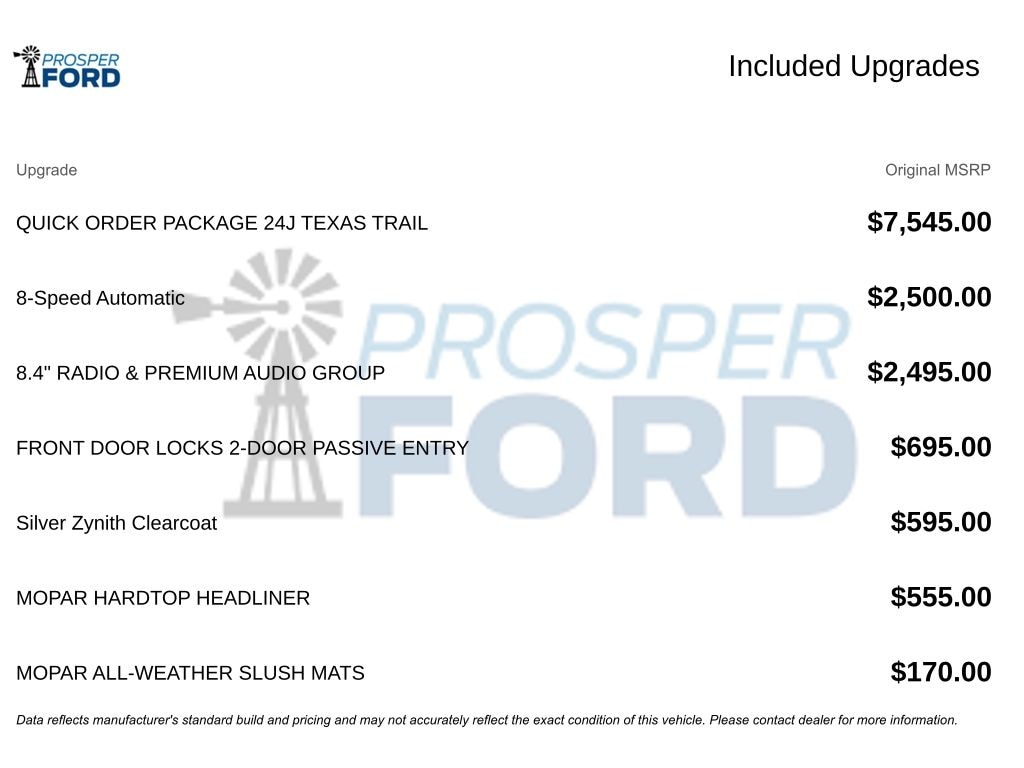 PROSPER FORD

Included Upgrades

| Upgrade | Original MSRP |
|---|---|
| QUICK ORDER PACKAGE 24J TEXAS TRAIL | $7,545.00 |
| 8-Speed Automatic | $2,500.00 |
| 8.4" RADIO & PREMIUM AUDIO GROUP | $2,495.00 |
| FRONT DOOR LOCKS 2-DOOR PASSIVE ENTRY | $695.00 |
| Silver Zynith Clearcoat | $595.00 |
| MOPAR HARDTOP HEADLINER | $555.00 |
| MOPAR ALL-WEATHER SLUSH MATS | $170.00 |

PROSPER FORD

Data reflects manufacturer's standard build and pricing and may not accurately reflect the exact condition of this vehicle. Please contact dealer for more information.